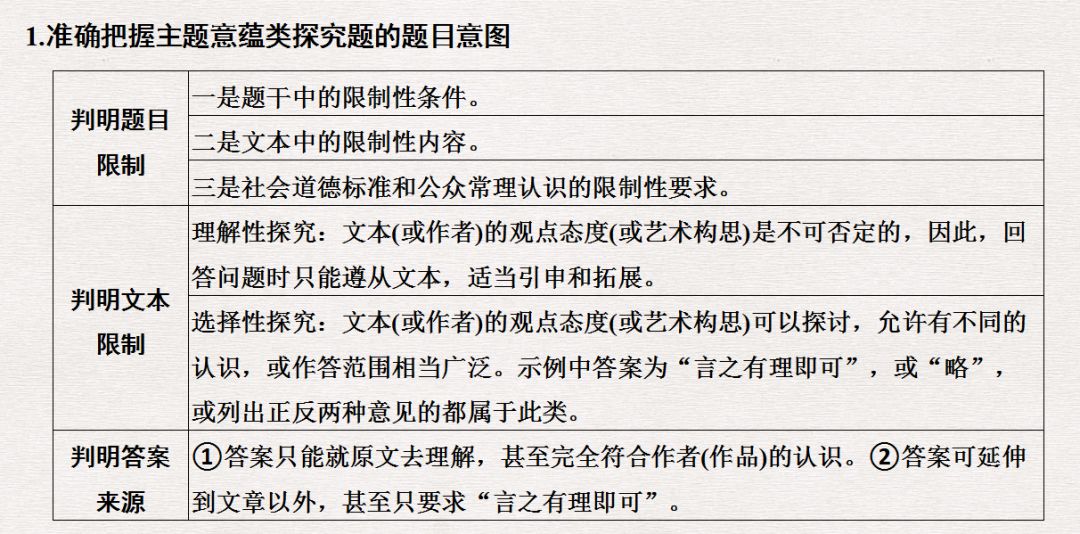 1.准确把握主题意蕴类探究题的题目意图

| | |
|---|---|
| 判明题目限制 | 一是题干中的限制性条件。 |
| | 二是文本中的限制性内容。 |
| | 三是社会道德标准和公众常理认识的限制性要求。 |
| 判明文本限制 | 理解性探究：文本(或作者)的观点态度(或艺术构思)是不可否定的，因此，回答问题时只能遵从文本，适当引申和拓展。 |
| | 选择性探究：文本(或作者)的观点态度(或艺术构思)可以探讨，允许有不同的认识，或作答范围相当广泛。示例中答案为“言之有理即可”，或“略”，或列出正反两种意见的都属于此类。 |
| 判明答案来源 | ①答案只能就原文去理解，甚至完全符合作者(作品)的认识。②答案可延伸到文章以外，甚至只要求“言之有理即可”。 |